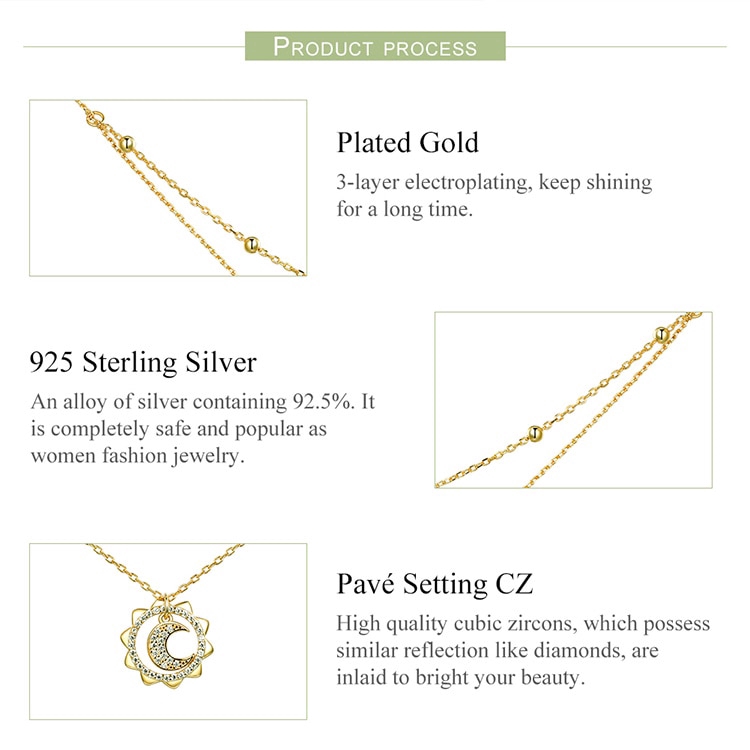 PRODUCT PROCESS

Plated Gold

3-layer electroplating, keep shining for a long time.

925 Sterling Silver

An alloy of silver containing 92.5%. It is completely safe and popular as women fashion jewelry.

Pavé Setting CZ

High quality cubic zircons, which possess similar reflection like diamonds, are inlaid to bright your beauty.